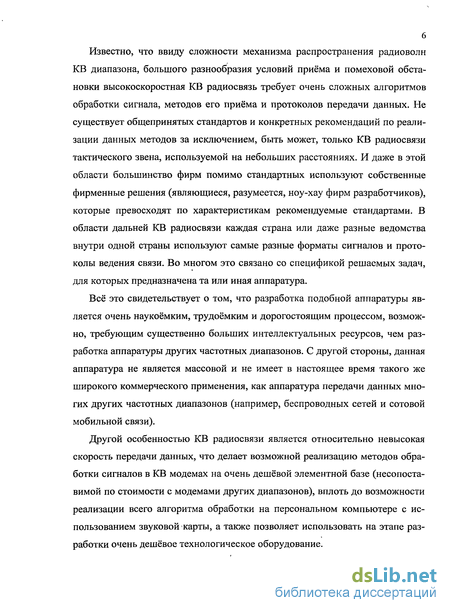 6

Известно, что ввиду сложности механизма распространения радиоволн КВ диапазона, большого разнообразия условий приёма и помеховой обстановки высокоскоростная КВ радиосвязь требует очень сложных алгоритмов обработки сигнала, методов его приёма и протоколов передачи данных. Не существует общепринятых стандартов и конкретных рекомендаций по реализации данных методов за исключением, быть может, только КВ радиосвязи тактического звена, используемой на небольших расстояниях. И даже в этой области большинство фирм помимо стандартных используют собственные фирменные решения (являющиеся, разумеется, ноу-хау фирм разработчиков), которые превосходят по характеристикам рекомендуемые стандартами. В области дальней КВ радиосвязи каждая страна или даже разные ведомства внутри одной страны используют самые разные форматы сигналов и протоколы ведения связи. Во многом это связано со спецификой решаемых задач, для которых предназначена та или иная аппаратура.

Всё это свидетельствует о том, что разработка подобной аппаратуры является очень наукоёмким, трудоёмким и дорогостоящим процессом, возможно, требующим существенно больших интеллектуальных ресурсов, чем разработка аппаратуры других частотных диапазонов. С другой стороны, данная аппаратура не является массовой и не имеет в настоящее время такого же широкого коммерческого применения, как аппаратура передачи данных многих других частотных диапазонов (например, беспроводных сетей и сотовой мобильной связи).

Другой особенностью КВ радиосвязи является относительно невысокая скорость передачи данных, что делает возможной реализацию методов обработки сигналов в КВ модемах на очень дешёвой элементной базе (несопоставимой по стоимости с модемами других диапазонов), вплоть до возможности реализации всего алгоритма обработки на персональном компьютере с использованием звуковой карты, а также позволяет использовать на этапе разработки очень дешёвое технологическое оборудование.

dsLib.net
библиотека диссертаций